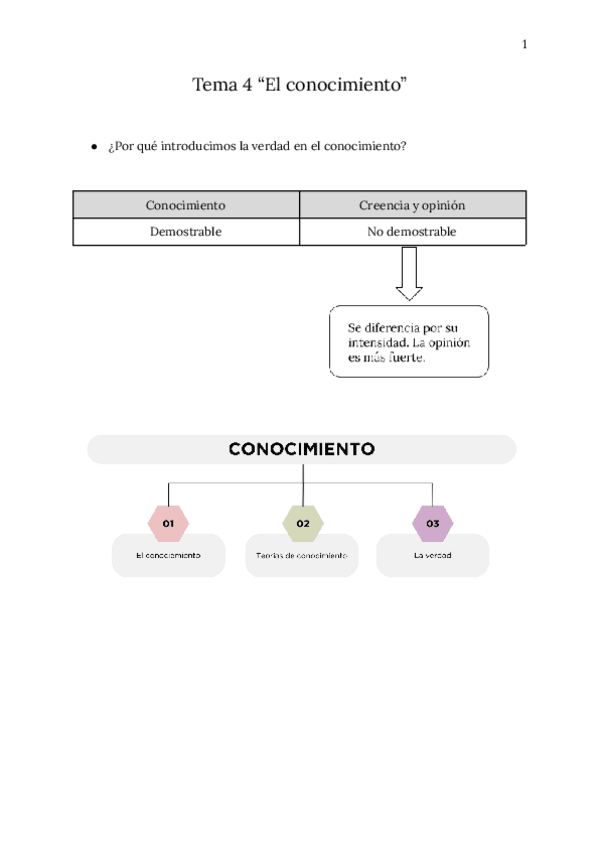 1

Tema 4 “El conocimiento”

● ¿Por qué introducimos la verdad en el conocimiento?

| Conocimiento | Creencia y opinión |
|---|---|
| Demostrable | No demostrable |

Se diferencia por su intensidad. La opinión es más fuerte.

CONOCIMIENTO

01
El conocimiento

02
Teorías de conocimiento

03
La verdad